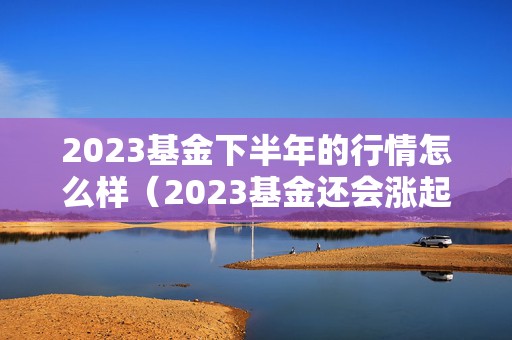 2023基金下半年的行情怎么样（2023基金还会涨起